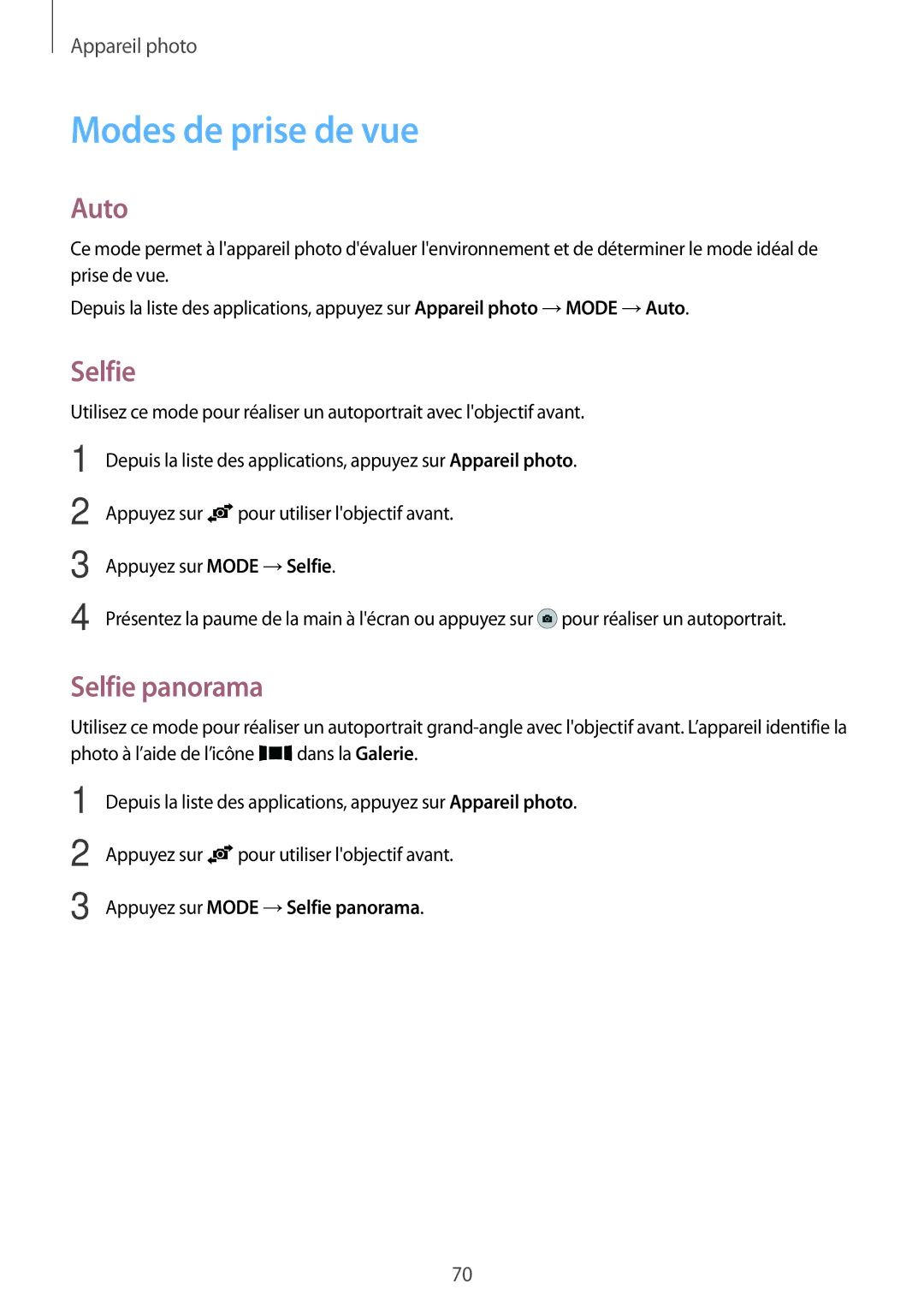 Appareil photo

Modes de prise de vue

Auto

Ce mode permet à l'appareil photo d'évaluer l'environnement et de déterminer le mode idéal de prise de vue.

Depuis la liste des applications, appuyez sur Appareil photo → MODE → Auto.

Selfie

Utilisez ce mode pour réaliser un autoportrait avec l'objectif avant.

1 Depuis la liste des applications, appuyez sur Appareil photo.

2 Appuyez sur pour utiliser l'objectif avant.

3 Appuyez sur MODE → Selfie.

4 Présentez la paume de la main à l'écran ou appuyez sur pour réaliser un autoportrait.

Selfie panorama

Utilisez ce mode pour réaliser un autoportrait grand-angle avec l'objectif avant. L'appareil identifie la photo à l'aide de l'icône dans la Galerie.

1 Depuis la liste des applications, appuyez sur Appareil photo.

2 Appuyez sur pour utiliser l'objectif avant.

3 Appuyez sur MODE → Selfie panorama.

70